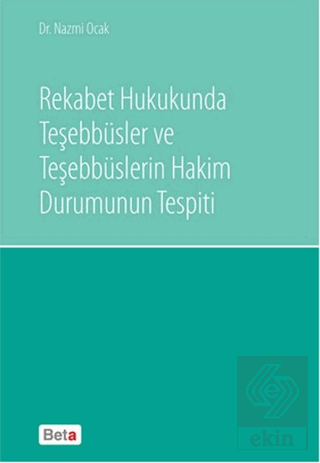 Dr. Nazmi Ocak

Rekabet Hukukunda Teşebbüsler ve Teşebbüslerin Hakim Durumunun Tespiti

Beta

ekin